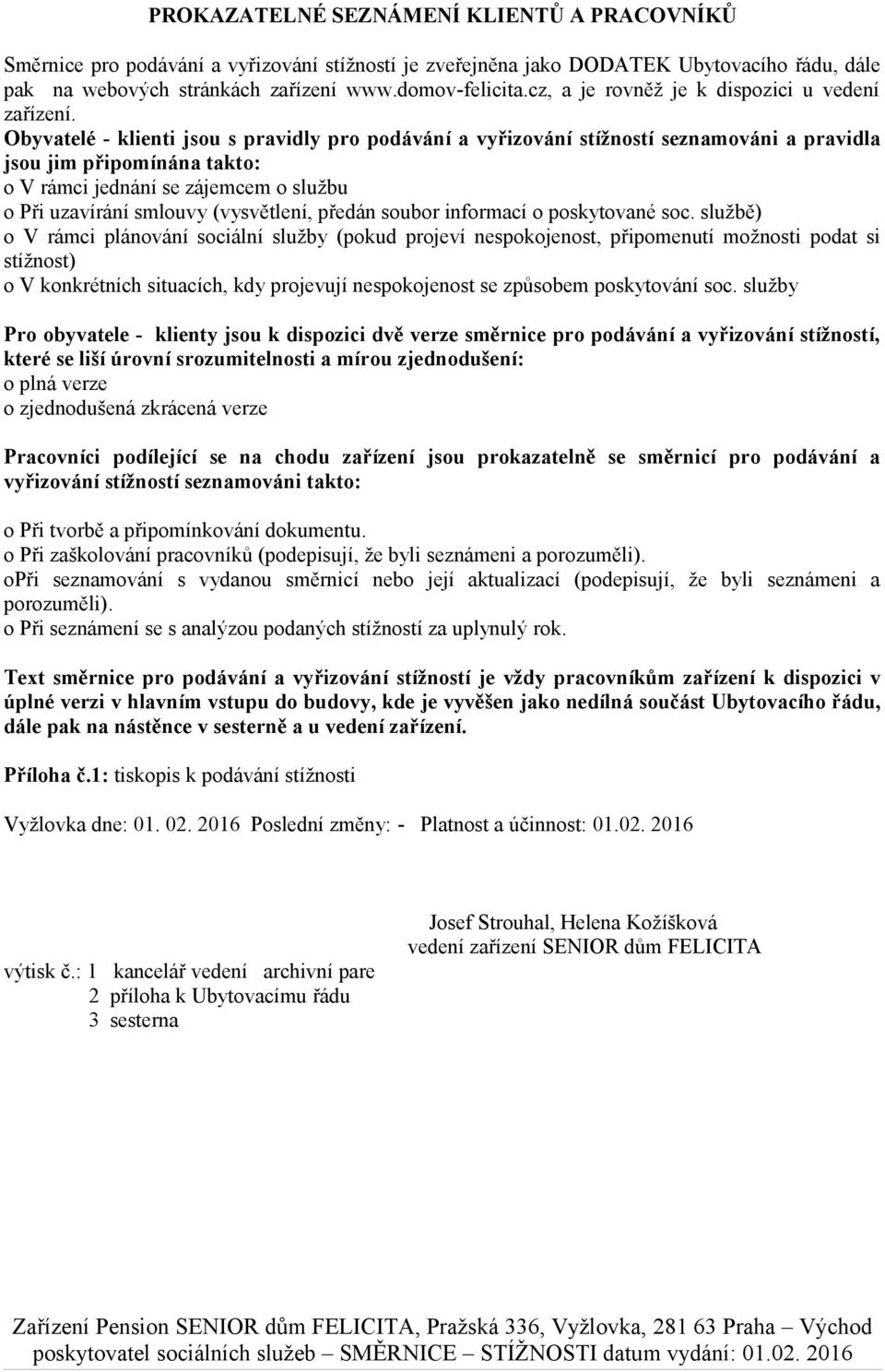 PROKAZATELNÉ SEZNÁMENÍ KLIENTŮ A PRACOVNÍKŮ

Směrnice pro podávání a vyřizování stížností je zveřejněna jako DODATEK Ubytovacího řádu, dále pak na webových stránkách zařízení www.domov-felicita.cz, a je rovněž je k dispozici u vedení zařízení.
Obyvatelé - klienti jsou s pravidly pro podávání a vyřizování stížností seznamováni a pravidla jsou jim připomínána takto:
o V rámci jednání se zájemcem o službu
o Při uzavírání smlouvy (vysvětlení, předán soubor informací o poskytované soc. službě)
o V rámci plánování sociální služby (pokud projeví nespokojenost, připomenutí možnosti podat si stížnost)
o V konkrétních situacích, kdy projevují nespokojenost se způsobem poskytování soc. služby

Pro obyvatele - klienty jsou k dispozici dvě verze směrnice pro podávání a vyřizování stížností, které se liší úrovní srozumitelnosti a mírou zjednodušení:
o plná verze
o zjednodušená zkrácená verze

Pracovníci podílející se na chodu zařízení jsou prokazatelně se směrnicí pro podávání a vyřizování stížností seznamováni takto:

o Při tvorbě a připomínkování dokumentu.
o Při zaškolování pracovníků (podepisují, že byli seznámeni a porozuměli).
oPři seznamování s vydanou směrnicí nebo její aktualizací (podepisují, že byli seznámeni a porozuměli).
o Při seznámení se s analýzou podaných stížností za uplynulý rok.

Text směrnice pro podávání a vyřizování stížností je vždy pracovníkům zařízení k dispozici v úplné verzi v hlavním vstupu do budovy, kde je vyvěšen jako nedílná součást Ubytovacího řádu, dále pak na nástěnce v sesterně a u vedení zařízení.

Příloha č.1: tiskopis k podávání stížnosti

Vyžlovka dne: 01. 02. 2016 Poslední změny: - Platnost a účinnost: 01.02. 2016

Josef Strouhal, Helena Kožíšková
vedení zařízení SENIOR dům FELICITA

výtisk č.: 1 kancelář vedení archivní pare
2 příloha k Ubytovacímu řádu
3 sesterna

Zařízení Pension SENIOR dům FELICITA, Pražská 336, Vyžlovka, 281 63 Praha – Východ
poskytovatel sociálních služeb – SMĚRNICE – STÍŽNOSTI datum vydání: 01.02. 2016